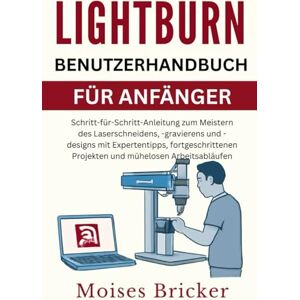 LIGHTBURN
BENUTZERHANDBUCH
FÜR ANFÄNGER

Schritt-für-Schritt-Anleitung zum Meistern des Laserschneidens, -gravierens und -designs mit Expertentipps, fortgeschrittenen Projekten und mühelosen Arbeitsabläufen

Moises Bricker